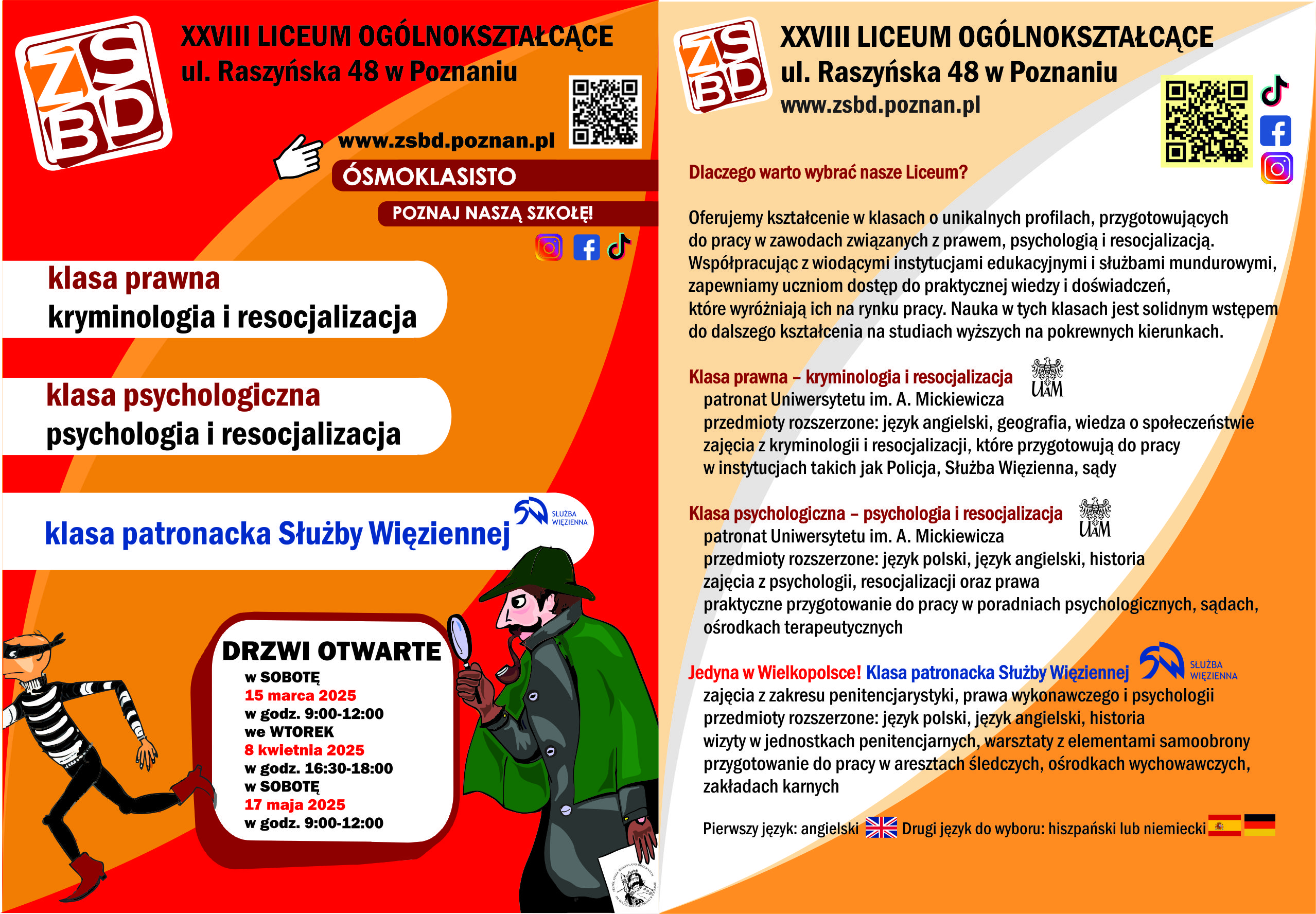 ZS BD

XXVIII LICEUM OGÓLNOKSZTAŁCĄCE
ul. Raszyńska 48 w Poznaniu

www.zsbd.poznan.pl

ÓSMOKLASISTO

POZNAJ NASZĄ SZKOŁĘ!

klasa prawna
kryminologia i resocjalizacja

klasa psychologiczna
psychologia i resocjalizacja

klasa patronacka Służby Więziennej

SŁUŻBA WIĘZIENNA

DRZWI OTWARTE
w SOBOTĘ
15 marca 2025
w godz. 9:00-12:00
we WTOREK
8 kwietnia 2025
w godz. 16:30-18:00
w SOBOTĘ
17 maja 2025
w godz. 9:00-12:00

ZS BD

XXVIII LICEUM OGÓLNOKSZTAŁCĄCE
ul. Raszyńska 48 w Poznaniu
www.zsbd.poznan.pl

Dlaczego warto wybrać nasze Liceum?

Oferujemy kształcenie w klasach o unikalnych profilach, przygotowujących do pracy w zawodach związanych z prawem, psychologią i resocjalizacją. Współpracując z wiodącymi instytucjami edukacyjnymi i służbami mundurowymi, zapewniamy uczniom dostęp do praktycznej wiedzy i doświadczeń, które wyróżniają ich na rynku pracy. Nauka w tych klasach jest solidnym wstępem do dalszego kształcenia na studiach wyższych na pokrewnych kierunkach.

Klasa prawna – kryminologia i resocjalizacja
UAM
patronat Uniwersytetu im. A. Mickiewicza
przedmioty rozszerzone: język angielski, geografia, wiedza o społeczeństwie
zajęcia z kryminologii i resocjalizacji, które przygotowują do pracy w instytucjach takich jak Policja, Służba Więzienna, sądy

Klasa psychologiczna – psychologia i resocjalizacja
UAM
patronat Uniwersytetu im. A. Mickiewicza
przedmioty rozszerzone: język polski, język angielski, historia
zajęcia z psychologii, resocjalizacji oraz prawa
praktyczne przygotowanie do pracy w poradniach psychologicznych, sądach, ośrodkach terapeutycznych

Jedyna w Wielkopolsce! Klasa patronacka Służby Więziennej
SŁUŻBA WIĘZIENNA
zajęcia z zakresu penitencjarystyki, prawa wykonawczego i psychologii
przedmioty rozszerzone: język polski, język angielski, historia
wizyty w jednostkach penitencjarnych, warsztaty z elementami samoobrony
przygotowanie do pracy w aresztach śledczych, ośrodkach wychowawczych, zakładach karnych

Pierwszy język: angielski Drugi język do wyboru: hiszpański lub niemiecki